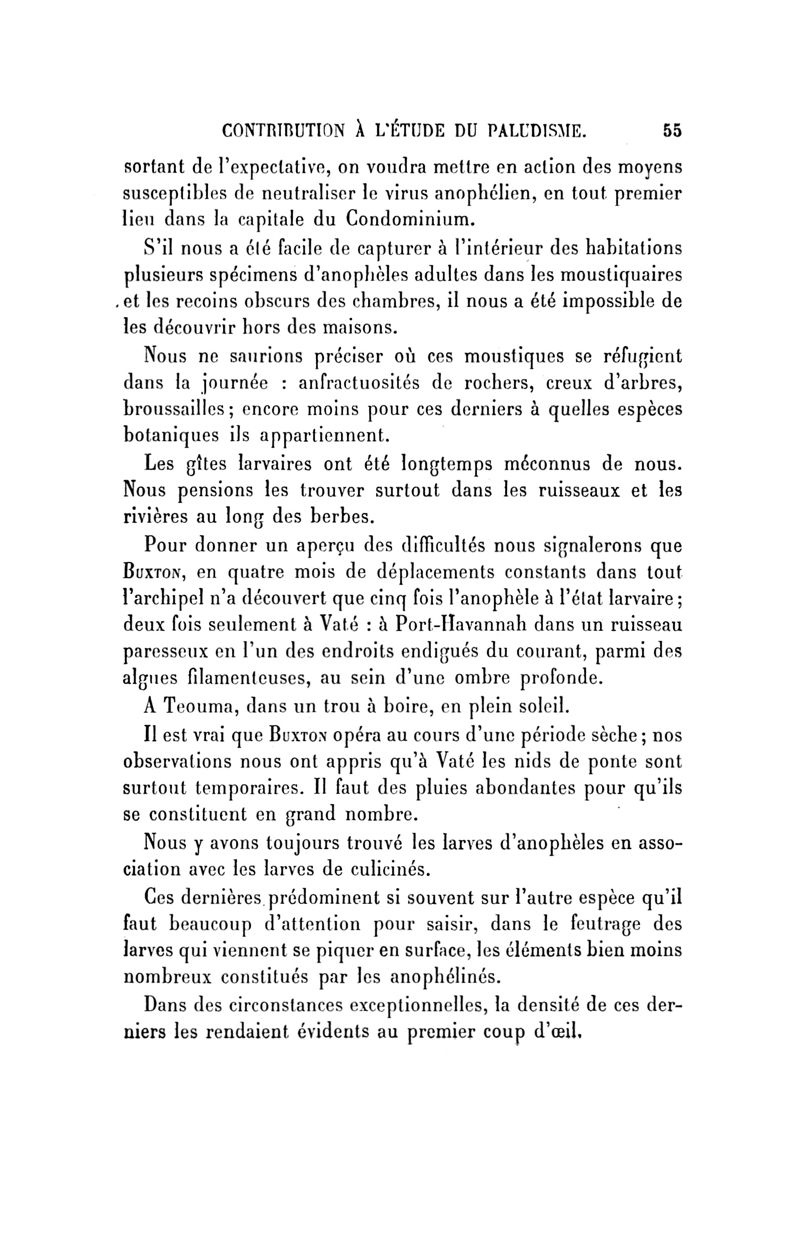 CONTRIBUTION À L'ÉTUDE DU PALUDISME. 55

sortant de l'expectative, on voudra mettre en action des moyens susceptibles de neutraliser le virus anophélien, en tout premier lieu dans la capitale du Condominium.

S'il nous a été facile de capturer à l'intérieur des habitations plusieurs spécimens d'anophèles adultes dans les moustiquaires et les recoins obscurs des chambres, il nous a été impossible de les découvrir hors des maisons.

Nous ne saurions préciser où ces moustiques se réfugient dans la journée : anfractuosités de rochers, creux d'arbres, broussailles; encore moins pour ces derniers à quelles espèces botaniques ils appartiennent.

Les gîtes larvaires ont été longtemps méconnus de nous. Nous pensions les trouver surtout dans les ruisseaux et les rivières au long des berbes.

Pour donner un aperçu des difficultés nous signalerons que Buxton, en quatre mois de déplacements constants dans tout l'archipel n'a découvert que cinq fois l'anophèle à l'état larvaire; deux fois seulement à Vaté : à Port-Havannah dans un ruisseau paresseux en l'un des endroits endigués du courant, parmi des algues filamenteuses, au sein d'une ombre profonde.

A Teouma, dans un trou à boire, en plein soleil.

Il est vrai que Buxton opéra au cours d'une période sèche; nos observations nous ont appris qu'à Vaté les nids de ponte sont surtout temporaires. Il faut des pluies abondantes pour qu'ils se constituent en grand nombre.

Nous y avons toujours trouvé les larves d'anophèles en association avec les larves de culicinés.

Ces dernières prédominent si souvent sur l'autre espèce qu'il faut beaucoup d'attention pour saisir, dans le feutrage des larves qui viennent se piquer en surface, les éléments bien moins nombreux constitués par les anophélinés.

Dans des circonstances exceptionnelles, la densité de ces derniers les rendaient évidents au premier coup d'œil.